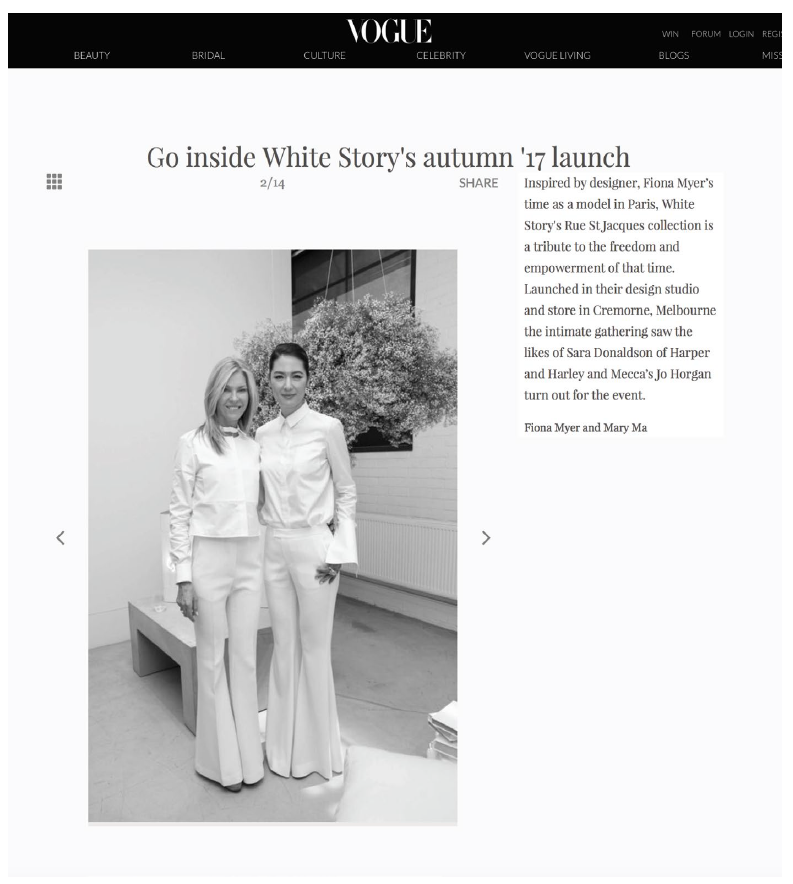 VOGUE

WIN FORUM LOGIN REGI

BEAUTY BRIDAL CULTURE CELEBRITY VOGUE LIVING BLOGS MISS

Go inside White Story's autumn '17 launch

2/14

SHARE

Inspired by designer, Fiona Myer's time as a model in Paris, White Story's Rue St Jacques collection is a tribute to the freedom and empowerment of that time. Launched in their design studio and store in Cremorne, Melbourne the intimate gathering saw the likes of Sara Donaldson of Harper and Harley and Mecca's Jo Horgan turn out for the event.

Fiona Myer and Mary Ma